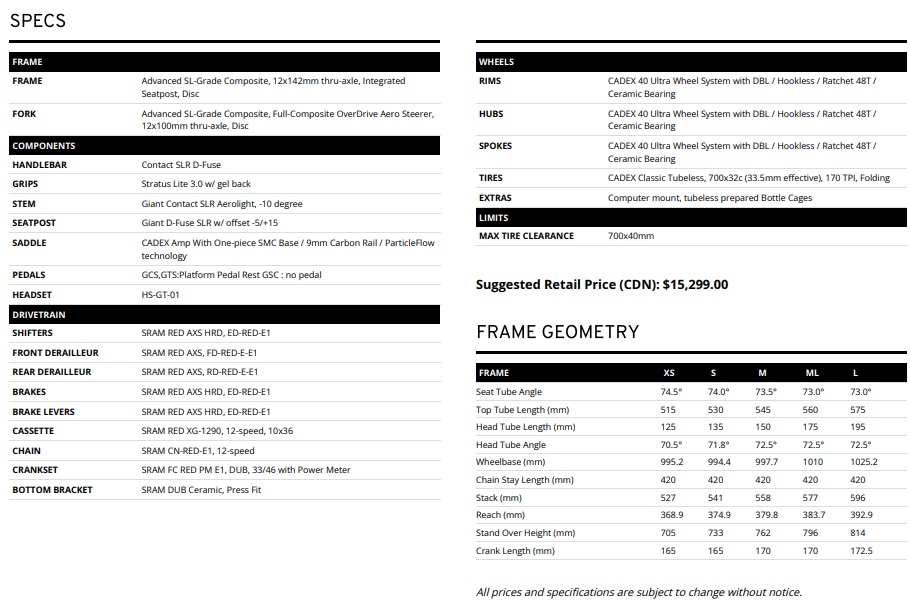 SPECS

FRAME

FRAME
Advanced SL-Grade Composite, 12x142mm thru-axle, Integrated Seatpost, Disc

FORK
Advanced SL-Grade Composite, Full-Composite OverDrive Aero Steerer, 12x100mm thru-axle, Disc

COMPONENTS

HANDLEBAR
Contact SLR D-Fuse

GRIPS
Stratus Lite 3.0 w/ gel back

STEM
Giant Contact SLR Aerolight, -10 degree

SEATPOST
Giant D-Fuse SLR w/ offset -5/+15

SADDLE
CADEX Amp With One-piece SMC Base / 9mm Carbon Rail / ParticleFlow technology

PEDALS
GCS,GTS:Platform Pedal Rest GSC : no pedal

HEADSET
HS-GT-01

DRIVETRAIN

SHIFTERS
SRAM RED AXS HRD, ED-RED-E1

FRONT DERAILLEUR
SRAM RED AXS, FD-RED-E-E1

REAR DERAILLEUR
SRAM RED AXS, RD-RED-E-E1

BRAKES
SRAM RED AXS HRD, ED-RED-E1

BRAKE LEVERS
SRAM RED AXS HRD, ED-RED-E1

CASSETTE
SRAM RED XG-1290, 12-speed, 10x36

CHAIN
SRAM CN-RED-E1, 12-speed

CRANKSET
SRAM FC RED PM E1, DUB, 33/46 with Power Meter

BOTTOM BRACKET
SRAM DUB Ceramic, Press Fit

WHEELS

RIMS
CADEX 40 Ultra Wheel System with DBL / Hookless / Ratchet 48T / Ceramic Bearing

HUBS
CADEX 40 Ultra Wheel System with DBL / Hookless / Ratchet 48T / Ceramic Bearing

SPOKES
CADEX 40 Ultra Wheel System with DBL / Hookless / Ratchet 48T / Ceramic Bearing

TIRES
CADEX Classic Tubeless, 700x32c (33.5mm effective), 170 TPI, Folding

EXTRAS
Computer mount, tubeless prepared Bottle Cages

LIMITS

MAX TIRE CLEARANCE
700x40mm

Suggested Retail Price (CDN): $15,299.00

FRAME GEOMETRY

| FRAME | XS | S | M | ML | L |
|---|---|---|---|---|---|
| Seat Tube Angle | 74.5° | 74.0° | 73.5° | 73.0° | 73.0° |
| Top Tube Length (mm) | 515 | 530 | 545 | 560 | 575 |
| Head Tube Length (mm) | 125 | 135 | 150 | 175 | 195 |
| Head Tube Angle | 70.5° | 71.8° | 72.5° | 72.5° | 72.5° |
| Wheelbase (mm) | 995.2 | 994.4 | 997.7 | 1010 | 1025.2 |
| Chain Stay Length (mm) | 420 | 420 | 420 | 420 | 420 |
| Stack (mm) | 527 | 541 | 558 | 577 | 596 |
| Reach (mm) | 368.9 | 374.9 | 379.8 | 383.7 | 392.9 |
| Stand Over Height (mm) | 705 | 733 | 762 | 796 | 814 |
| Crank Length (mm) | 165 | 165 | 170 | 170 | 172.5 |

All prices and specifications are subject to change without notice.